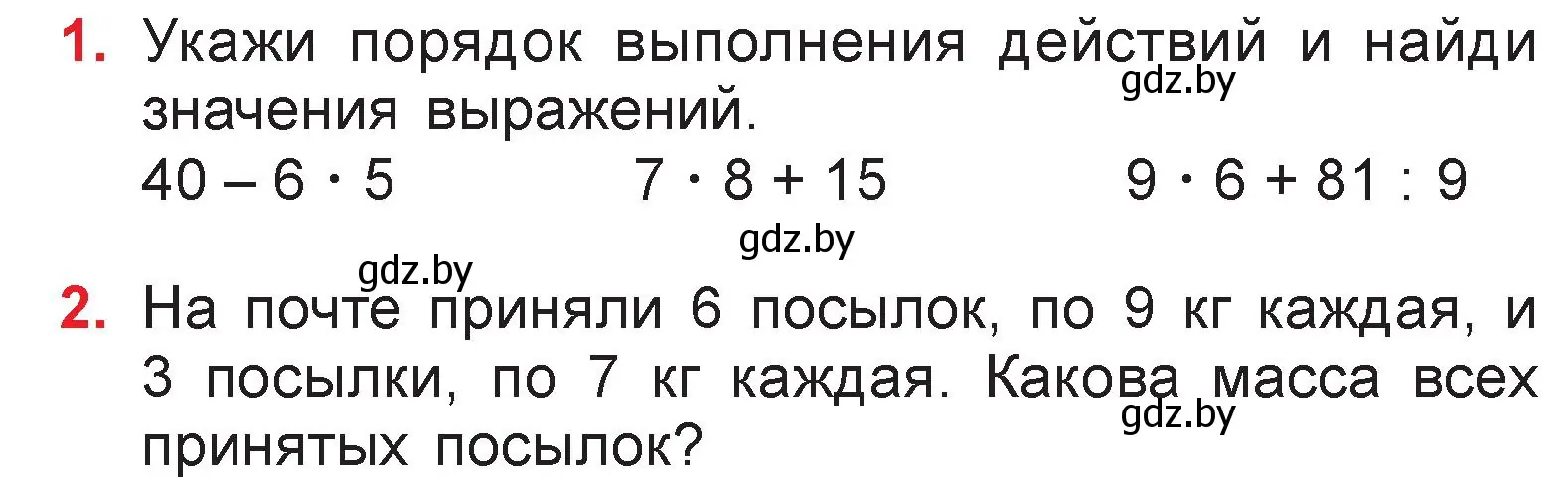 1. Укажи порядок выполнения действий и найди значения выражений.
gdz.by

$40 - 6 \cdot 5$ $7 \cdot 8 + 15$ $9 \cdot 6 + 81 : 9$

gdz.by

gdz.by

2. На почте приняли 6 посылок, по 9 кг каждая, и 3 посылки, по 7 кг каждая. Какова масса всех принятых посылок?
gdz.by